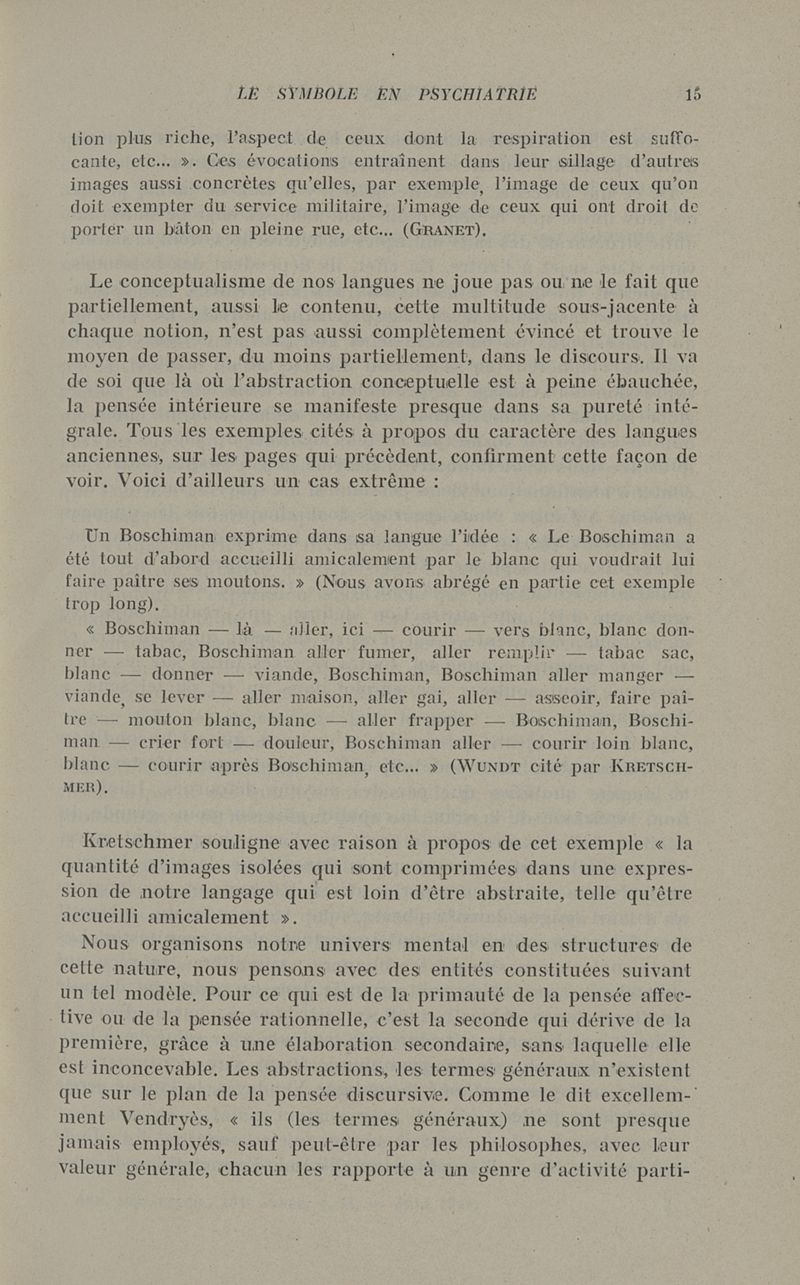 LE SYMBOLE EN PSYCHIATRIE 15

tion plus riche, l'aspect de ceux dont la respiration est suffocante, etc... ». Ces évocations entraînent dans leur sillage d'autres images aussi concrètes qu'elles, par exemple, l'image de ceux qu'on doit exempter du service militaire, l'image de ceux qui ont droit de porter un bâton en pleine rue, etc... (GRANET).

Le conceptualisme de nos langues ne joue pas ou ne le fait que partiellement, aussi le contenu, cette multitude sous-jacente à chaque notion, n'est pas aussi complètement évincé et trouve le moyen de passer, du moins partiellement, dans le discours. Il va de soi que là où l'abstraction conceptuelle est à peine ébauchée, la pensée intérieure se manifeste presque dans sa pureté intégrale. Tous les exemples cités à propos du caractère des langues anciennes, sur les pages qui précèdent, confirment cette façon de voir. Voici d'ailleurs un cas extrême :

Un Boschiman exprime dans sa langue l'idée : « Le Boschiman a été tout d'abord accueilli amicalement par le blanc qui voudrait lui faire paître ses moutons. » (Nous avons abrégé en partie cet exemple trop long).

« Boschiman — là — aller, ici — courir — vers blanc, blanc donner — tabac, Boschiman aller fumer, aller remplir — tabac sac, blanc — donner — viande, Boschiman, Boschiman aller manger — viande, se lever — aller maison, aller gai, aller — asseoir, faire paître — mouton blanc, blanc — aller frapper — Boschiman, Boschiman — crier fort — douleur, Boschiman aller — courir loin blanc, blanc — courir après Boschiman, etc... » (WUNDT cité par KRETSCHMER).

Kretschmer souligne avec raison à propos de cet exemple « la quantité d'images isolées qui sont comprimées dans une expression de notre langage qui est loin d'être abstraite, telle qu'être accueilli amicalement ».

Nous organisons notre univers mental en des structures de cette nature, nous pensons avec des entités constituées suivant un tel modèle. Pour ce qui est de la primauté de la pensée affective ou de la pensée rationnelle, c'est la seconde qui dérive de la première, grâce à une élaboration secondaire, sans laquelle elle est inconcevable. Les abstractions, les termes généraux n'existent que sur le plan de la pensée discursive. Comme le dit excellemment Vendryès, « ils (les termes généraux) ne sont presque jamais employés, sauf peut-être par les philosophes, avec leur valeur générale, chacun les rapporte à un genre d'activité parti-